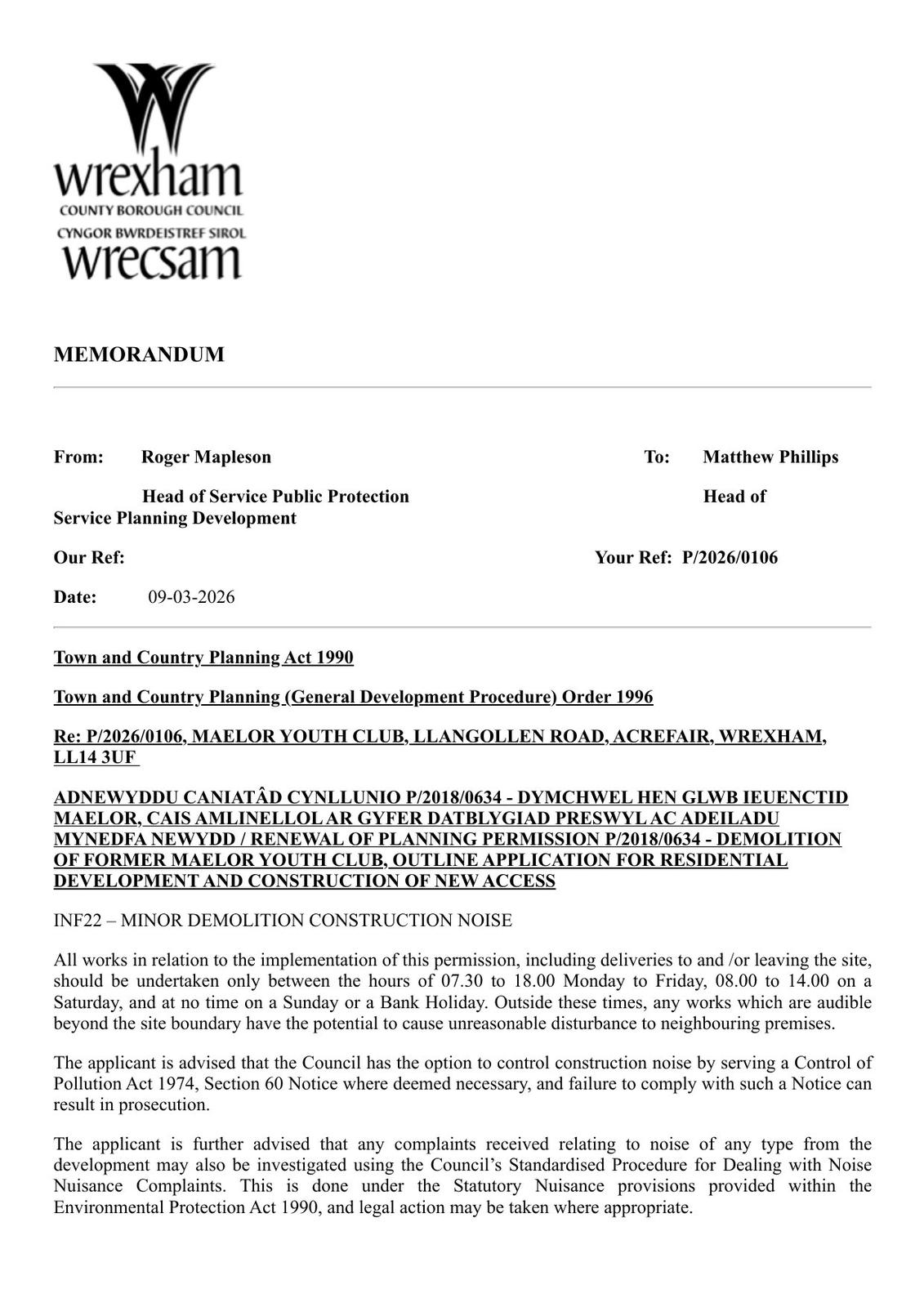 wrexham
COUNTY BOROUGH COUNCIL
CYNGOR BWRDEISTREF SIROL
wrecsam

MEMORANDUM

From: Roger Mapleson

To: Matthew Phillips

Head of Service Public Protection

Head of Service Planning Development

Our Ref:

Your Ref: P/2026/0106

Date: 09-03-2026

Town and Country Planning Act 1990

Town and Country Planning (General Development Procedure) Order 1996

Re: P/2026/0106, MAELOR YOUTH CLUB, LLANGOLLEN ROAD, ACREFAIR, WREXHAM, LL14 3UF

ADNEWYDDU CANIATÂD CYNLLUNIO P/2018/0634 - DYMCHWEL HEN GLWB IEUENCTID MAELOR, CAIS AMLINELLOL AR GYFER DATBLYGIAD PRESWYL AC ADEILADU MYNEDFA NEWYDD / RENEWAL OF PLANNING PERMISSION P/2018/0634 - DEMOLITION OF FORMER MAELOR YOUTH CLUB, OUTLINE APPLICATION FOR RESIDENTIAL DEVELOPMENT AND CONSTRUCTION OF NEW ACCESS

INF22 – MINOR DEMOLITION CONSTRUCTION NOISE

All works in relation to the implementation of this permission, including deliveries to and /or leaving the site, should be undertaken only between the hours of 07.30 to 18.00 Monday to Friday, 08.00 to 14.00 on a Saturday, and at no time on a Sunday or a Bank Holiday. Outside these times, any works which are audible beyond the site boundary have the potential to cause unreasonable disturbance to neighbouring premises.

The applicant is advised that the Council has the option to control construction noise by serving a Control of Pollution Act 1974, Section 60 Notice where deemed necessary, and failure to comply with such a Notice can result in prosecution.

The applicant is further advised that any complaints received relating to noise of any type from the development may also be investigated using the Council's Standardised Procedure for Dealing with Noise Nuisance Complaints. This is done under the Statutory Nuisance provisions provided within the Environmental Protection Act 1990, and legal action may be taken where appropriate.